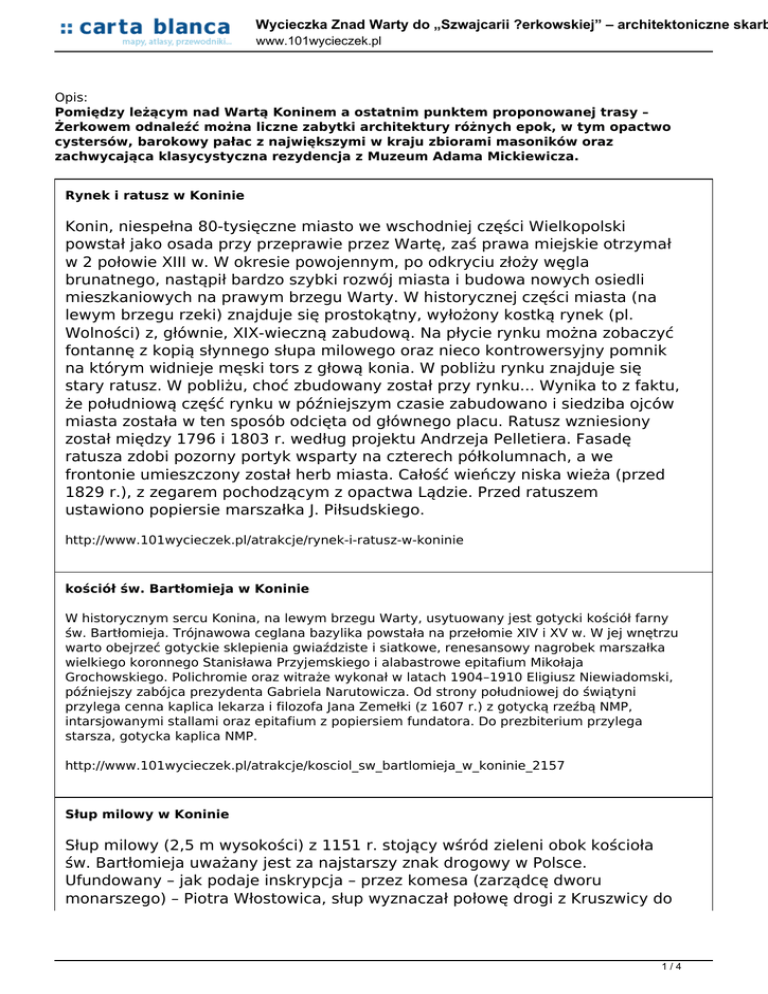 :: carta blanca
mapy, atlasy, przewodniki...

Wycieczka Znad Warty do „Szwajcarii ?erkowskiej” – architektoniczne skarb
www.101wycieczek.pl

Opis:
Pomiędzy leżącym nad Wartą Koninem a ostatnim punktem proponowanej trasy – Żerkowem odnaleźć można liczne zabytki architektury różnych epok, w tym opactwo cystersów, barokowy pałac z największymi w kraju zbiorami masoników oraz zachwycająca klasycystyczna rezydencja z Muzeum Adama Mickiewicza.

Rynek i ratusz w Koninie

Konin, niespełna 80-tysięczne miasto we wschodniej części Wielkopolski powstał jako osada przy przeprawie przez Wartę, zaś prawa miejskie otrzymał w 2 połowie XIII w. W okresie powojennym, po odkryciu złoży węgla brunatnego, nastąpił bardzo szybki rozwój miasta i budowa nowych osiedli mieszkaniowych na prawym brzegu Warty. W historycznej części miasta (na lewym brzegu rzeki) znajduje się prostokątny, wyłożony kostką rynek (pl. Wolności) z, głównie, XIX-wieczną zabudową. Na płycie rynku można zobaczyć fontannę z kopią słynnego słupa milowego oraz nieco kontrowersyjny pomnik na którym widnieje męski tors z głową konia. W pobliżu rynku znajduje się stary ratusz. W pobliżu, choć zbudowany został przy rynku... Wynika to z faktu, że południową część rynku w późniejszym czasie zabudowano i siedziba ojców miasta została w ten sposób odcięta od głównego placu. Ratusz wzniesiony został między 1796 i 1803 r. według projektu Andrzeja Pelletiera. Fasadę ratusza zdobi pozorny portyk wsparty na czterech półkolumnach, a we frontonie umieszczony został herb miasta. Całość wieńczy niska wieża (przed 1829 r.), z zegarem pochodzącym z opactwa Lądzie. Przed ratuszem ustawiono popiersie marszałka J. Piłsudskiego.

http://www.101wycieczek.pl/atrakcje/rynek-i-ratusz-w-koninie

kościół św. Bartłomieja w Koninie

W historycznym sercu Konina, na lewym brzegu Warty, usytuowany jest gotycki kościół farny św. Bartłomieja. Trójnawowa ceglana bazylika powstała na przełomie XIV i XV w. W jej wnętrzu warto obejrzeć gotyckie sklepienia gwiaździste i siatkowe, renesansowy nagrobek marszałka wielkiego koronnego Stanisława Przyjemskiego i alabastrowe epitafium Mikołaja Grochowskiego. Polichromie oraz witraże wykonał w latach 1904–1910 Eligiusz Niewiadomski, późniejszy zabójca prezydenta Gabriela Narutowicza. Od strony południowej do świątyni przylega cenna kaplica lekarza i filozofa Jana Zemełki (z 1607 r.) z gotycką rzeźbą NMP, intarsjowanymi stallami oraz epitafium z popiersiem fundatora. Do prezbiterium przylega starsza, gotycka kaplica NMP.

http://www.101wycieczek.pl/atrakcje/kosciol_sw_bartlomieja_w_koninie_2157

Słup milowy w Koninie

Słup milowy (2,5 m wysokości) z 1151 r. stojący wśród zieleni obok kościoła św. Bartłomieja uważany jest za najstarszy znak drogowy w Polsce. Ufundowany – jak podaje inskrypcja – przez komesa (zarządcę dworu monarszego) – Piotra Włostowica, słup wyznaczał połowę drogi z Kruszwicy do

1 / 4